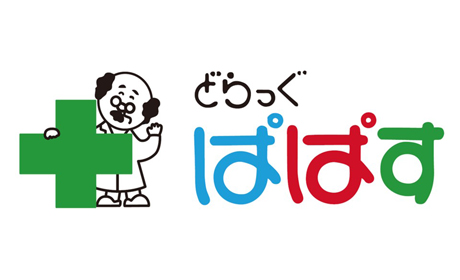 どらっぐ
ぱぱす